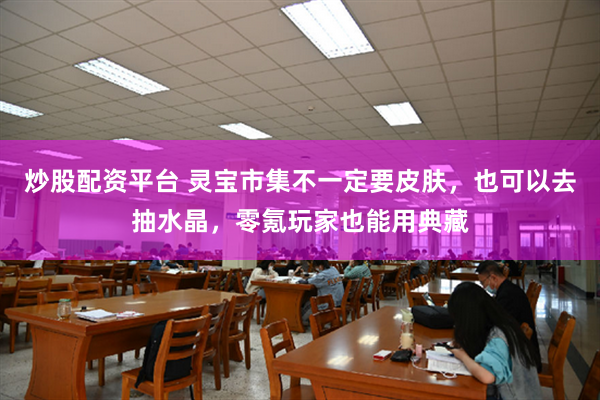 炒股配资平台 灵宝市集不一定要皮肤，也可以去抽水晶，零氪玩家也能用典藏